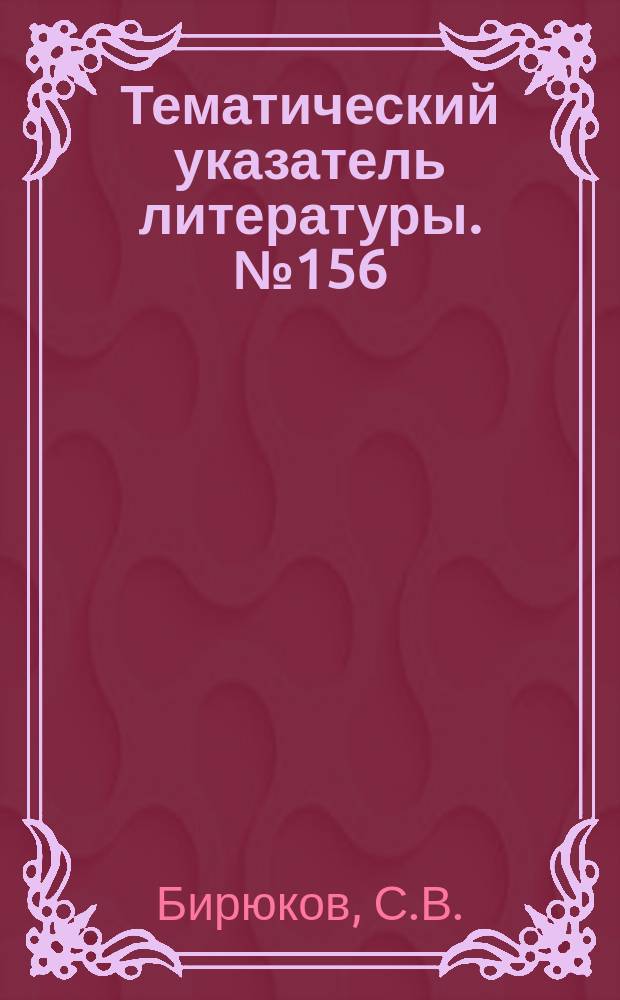 Тематический указатель литературы. №156

Бирюков, С.В.